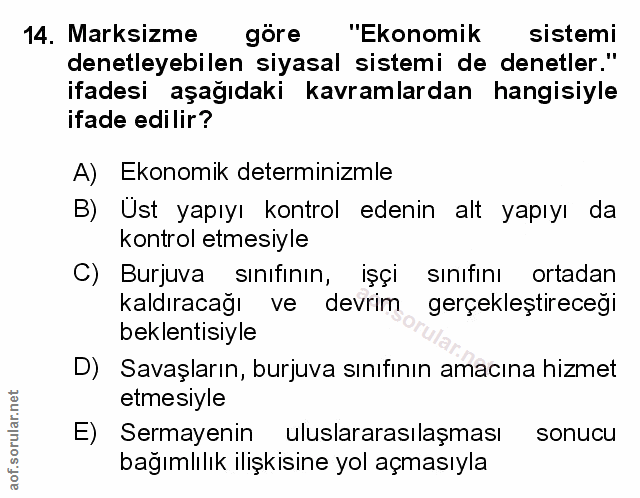 14. Marksizme göre "Ekonomik sistemi denetleyebilen siyasal sistemi de denetler." ifadesi aşağıdaki kavramlardan hangisiyle ifade edilir?

A) Ekonomik determinizmle

B) Üst yapıyı kontrol edenin alt yapıyı da kontrol etmesiyle

C) Burjuva sınıfının, işçi sınıfını ortadan kaldıracağı ve devrim gerçekleştireceği beklentisiyle

D) Savaşların, burjuva sınıfının amacına hizmet etmesiyle

E) Sermayenin uluslararasılaşması sonucu bağımlılık ilişkisine yol açmasıyla

aof.sorular.net

aof.sorular.net